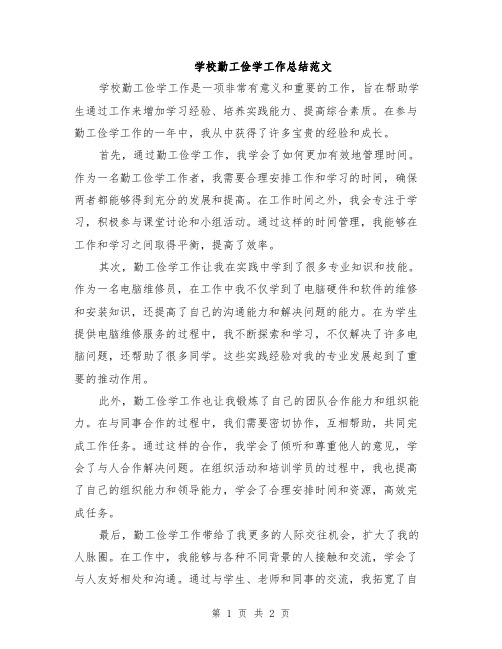 学校勤工俭学工作总结范文

学校勤工俭学工作是一项非常有意义和重要的工作，旨在帮助学生通过工作来增加学习经验、培养实践能力、提高综合素质。在参与勤工俭学工作的一年中，我从中获得了许多宝贵的经验和成长。

首先，通过勤工俭学工作，我学会了如何更加有效地管理时间。作为一名勤工俭学工作者，我需要合理安排工作和学习的时间，确保两者都能够得到充分的发展和提高。在工作时间之外，我会专注于学习，积极参与课堂讨论和小组活动。通过这样的时间管理，我能够在工作和学习之间取得平衡，提高了效率。

其次，勤工俭学工作让我在实践中学到了很多专业知识和技能。作为一名电脑维修员，在工作中我不仅学到了电脑硬件和软件的维修和安装知识，还提高了自己的沟通能力和解决问题的能力。在为学生提供电脑维修服务的过程中，我不断探索和学习，不仅解决了许多电脑问题，还帮助了很多同学。这些实践经验对我的专业发展起到了重要的推动作用。

此外，勤工俭学工作也让我锻炼了自己的团队合作能力和组织能力。在与同事合作的过程中，我们需要密切协作，互相帮助，共同完成工作任务。通过这样的合作，我学会了倾听和尊重他人的意见，学会了与人合作解决问题。在组织活动和培训学员的过程中，我也提高了自己的组织能力和领导能力，学会了合理安排时间和资源，高效完成任务。

最后，勤工俭学工作带给了我更多的人际交往机会，扩大了我的人脉圈。在工作中，我能够与各种不同背景的人接触和交流，学会了与人友好相处和沟通。通过与学生、老师和同事的交流，我拓宽了自

第 1 页 共 2 页